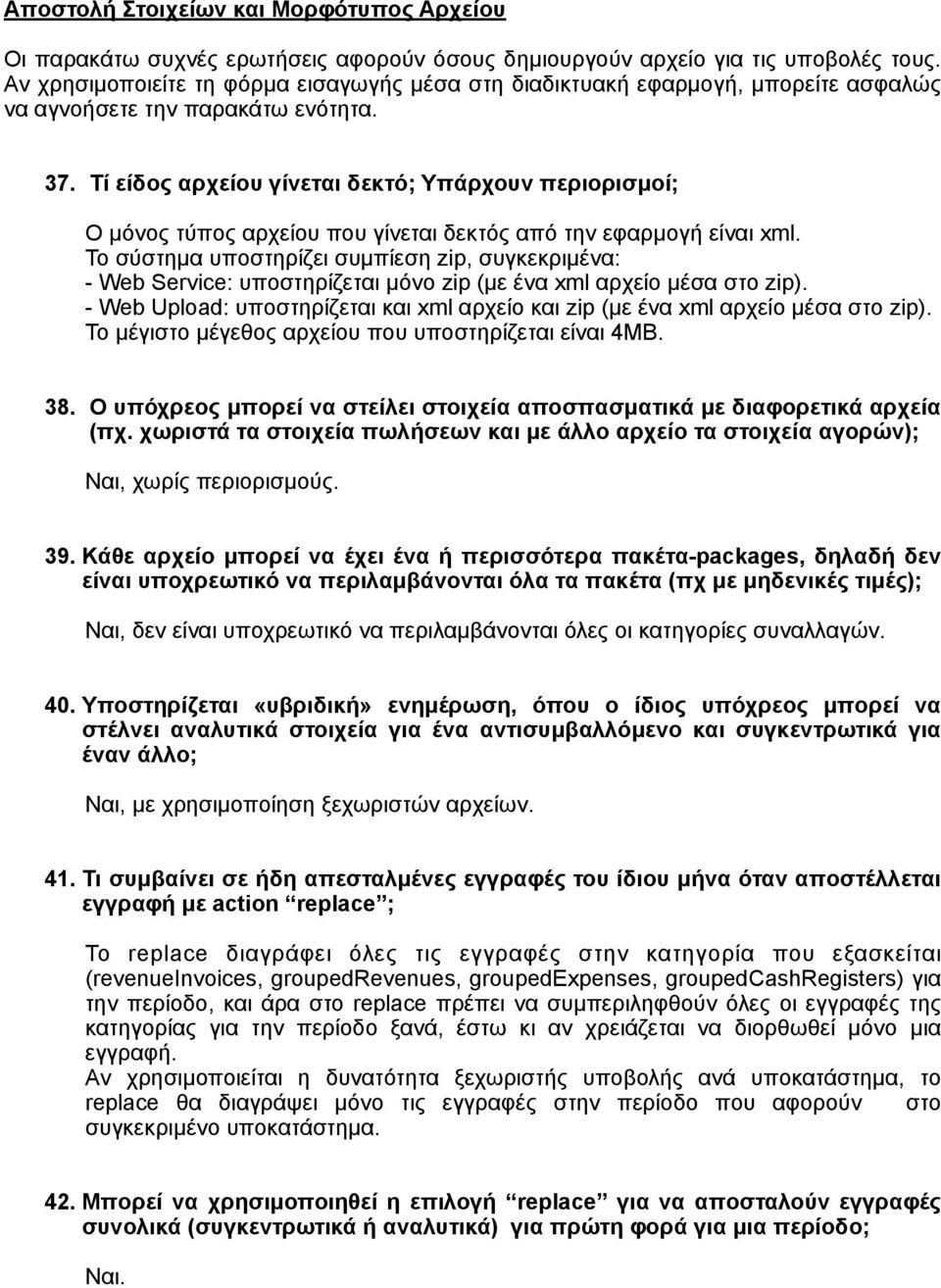 Αποστολή Στοιχείων και Μορφότυπος Αρχείου

Οι παρακάτω συχνές ερωτήσεις αφορούν όσους δημιουργούν αρχείο για τις υποβολές τους. Αν χρησιμοποιείτε τη φόρμα εισαγωγής μέσα στη διαδικτυακή εφαρμογή, μπορείτε ασφαλώς να αγνοήσετε την παρακάτω ενότητα.

37. Τί είδος αρχείου γίνεται δεκτό; Υπάρχουν περιορισμοί;

Ο μόνος τύπος αρχείου που γίνεται δεκτός από την εφαρμογή είναι xml.
Το σύστημα υποστηρίζει συμπίεση zip, συγκεκριμένα:
- Web Service: υποστηρίζεται μόνο zip (με ένα xml αρχείο μέσα στο zip).
- Web Upload: υποστηρίζεται και xml αρχείο και zip (με ένα xml αρχείο μέσα στο zip).
Το μέγιστο μέγεθος αρχείου που υποστηρίζεται είναι 4MB.

38. Ο υπόχρεος μπορεί να στείλει στοιχεία αποσπασματικά με διαφορετικά αρχεία (πχ. χωριστά τα στοιχεία πωλήσεων και με άλλο αρχείο τα στοιχεία αγορών);

Ναι, χωρίς περιορισμούς.

39. Κάθε αρχείο μπορεί να έχει ένα ή περισσότερα πακέτα-packages, δηλαδή δεν είναι υποχρεωτικό να περιλαμβάνονται όλα τα πακέτα (πχ με μηδενικές τιμές);

Ναι, δεν είναι υποχρεωτικό να περιλαμβάνονται όλες οι κατηγορίες συναλλαγών.

40. Υποστηρίζεται «υβριδική» ενημέρωση, όπου ο ίδιος υπόχρεος μπορεί να στέλνει αναλυτικά στοιχεία για ένα αντισυμβαλλόμενο και συγκεντρωτικά για έναν άλλο;

Ναι, με χρησιμοποίηση ξεχωριστών αρχείων.

41. Τι συμβαίνει σε ήδη απεσταλμένες εγγραφές του ίδιου μήνα όταν αποστέλλεται εγγραφή με action “replace”;

Το replace διαγράφει όλες τις εγγραφές στην κατηγορία που εξασκείται (revenueInvoices, groupedRevenues, groupedExpenses, groupedCashRegisters) για την περίοδο, και άρα στο replace πρέπει να συμπεριληφθούν όλες οι εγγραφές της κατηγορίας για την περίοδο ξανά, έστω κι αν χρειάζεται να διορθωθεί μόνο μια εγγραφή.
Αν χρησιμοποιείται η δυνατότητα ξεχωριστής υποβολής ανά υποκατάστημα, το replace θα διαγράψει μόνο τις εγγραφές στην περίοδο που αφορούν στο συγκεκριμένο υποκατάστημα.

42. Μπορεί να χρησιμοποιηθεί η επιλογή “replace” για να αποσταλούν εγγραφές συνολικά (συγκεντρωτικά ή αναλυτικά) για πρώτη φορά για μια περίοδο;

Ναι.